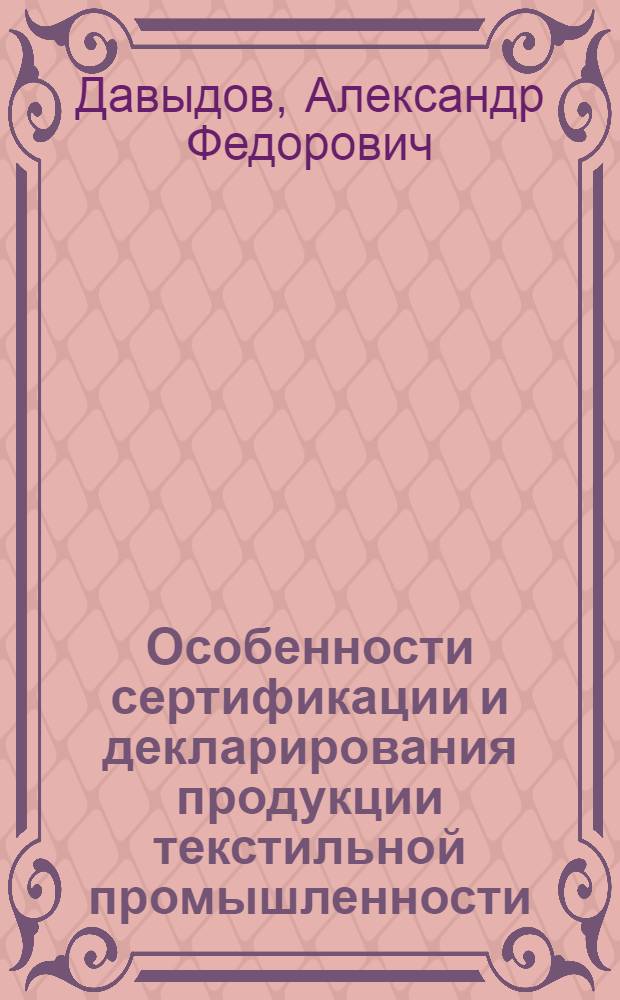 Давыдов, Александр Федорович

Особенности сертификации и декларирования продукции текстильной промышленности